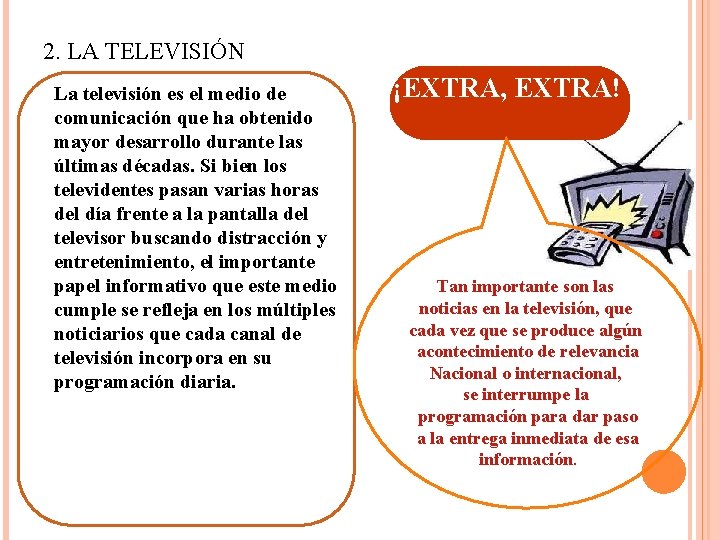 2. LA TELEVISIÓN

La televisión es el medio de comunicación que ha obtenido mayor desarrollo durante las últimas décadas. Si bien los televidentes pasan varias horas del día frente a la pantalla del televisor buscando distracción y entretenimiento, el importante papel informativo que este medio cumple se refleja en los múltiples noticiarios que cada canal de televisión incorpora en su programación diaria.

¡EXTRA, EXTRA!

Tan importante son las noticias en la televisión, que cada vez que se produce algún acontecimiento de relevancia Nacional o internacional, se interrumpe la programación para dar paso a la entrega inmediata de esa información.